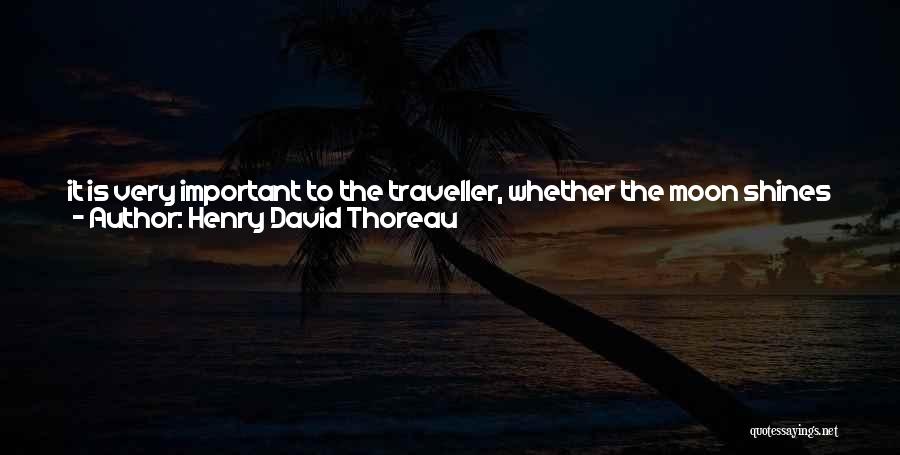 it is very important to the traveller, whether the moon shines
- Author: Henry David Thoreau

quotessayings.net